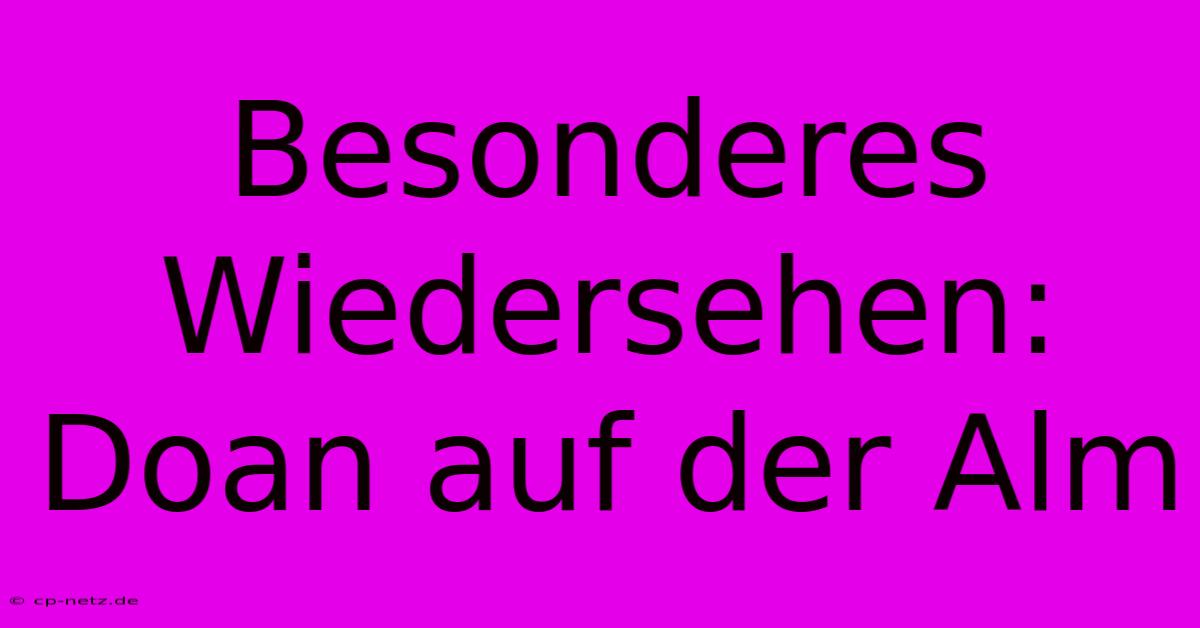 Besonderes Wiedersehen: Doan auf der Alm

© cp-netz.de